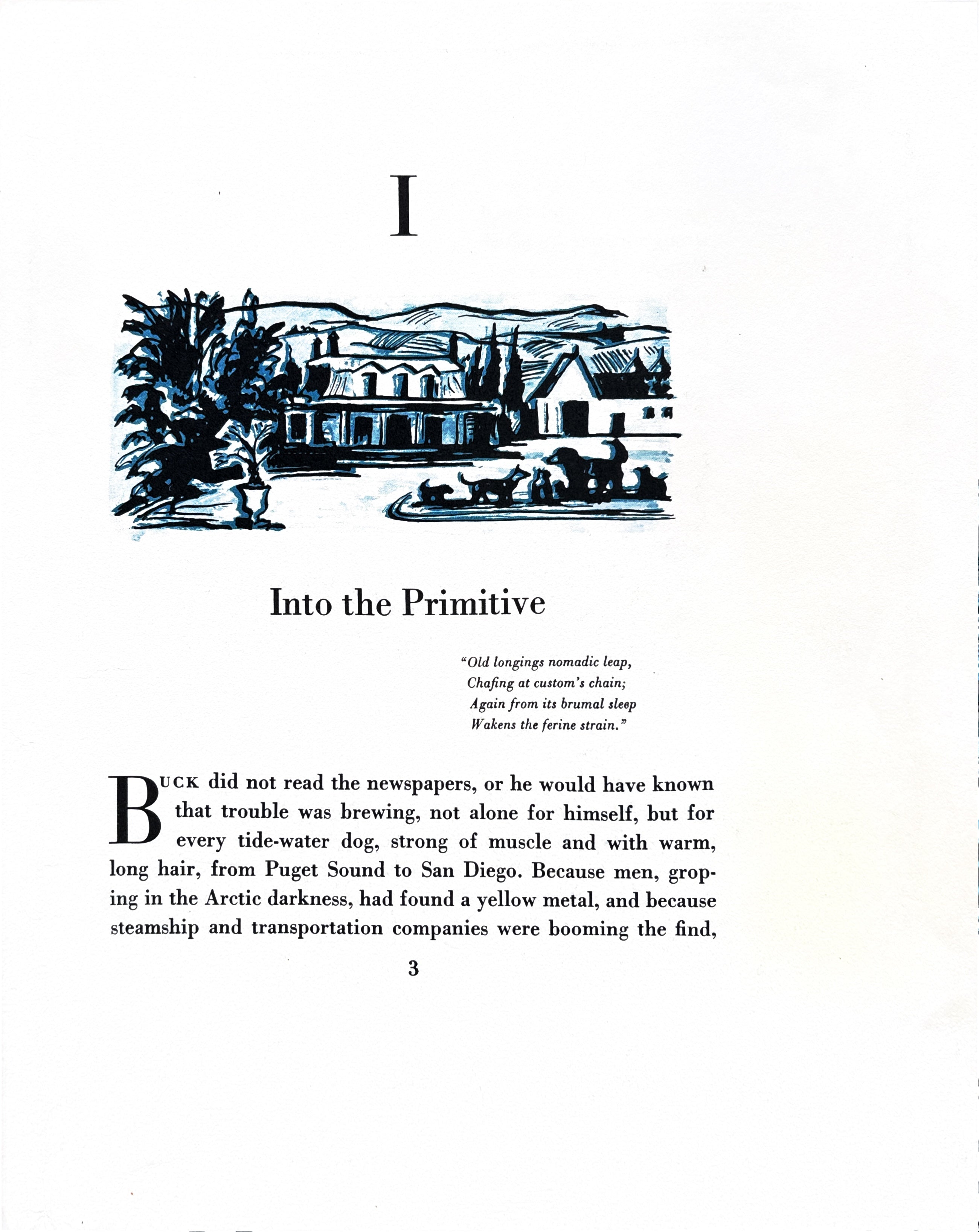 I

Into the Primitive

"Old longings nomadic leap,
Chafing at custom's chain;
Again from its brumal sleep
Wakens the ferine strain."

BUCK did not read the newspapers, or he would have known that trouble was brewing, not alone for himself, but for every tide-water dog, strong of muscle and with warm, long hair, from Puget Sound to San Diego. Because men, groping in the Arctic darkness, had found a yellow metal, and because steamship and transportation companies were booming the find,

3